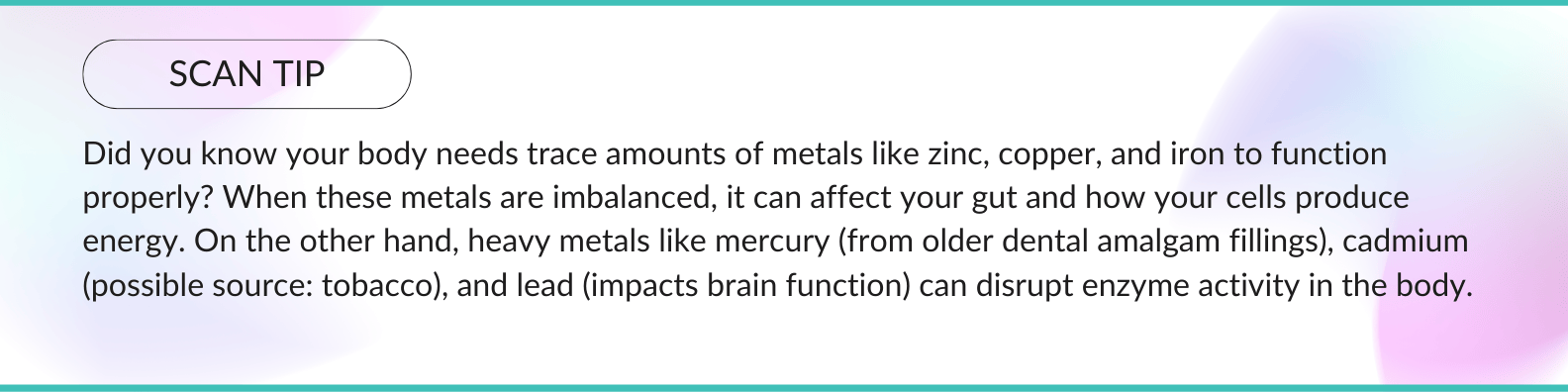 SCAN TIP

Did you know your body needs trace amounts of metals like zinc, copper, and iron to function properly? When these metals are imbalanced, it can affect your gut and how your cells produce energy. On the other hand, heavy metals like mercury (from older dental amalgam fillings), cadmium (possible source: tobacco), and lead (impacts brain function) can disrupt enzyme activity in the body.